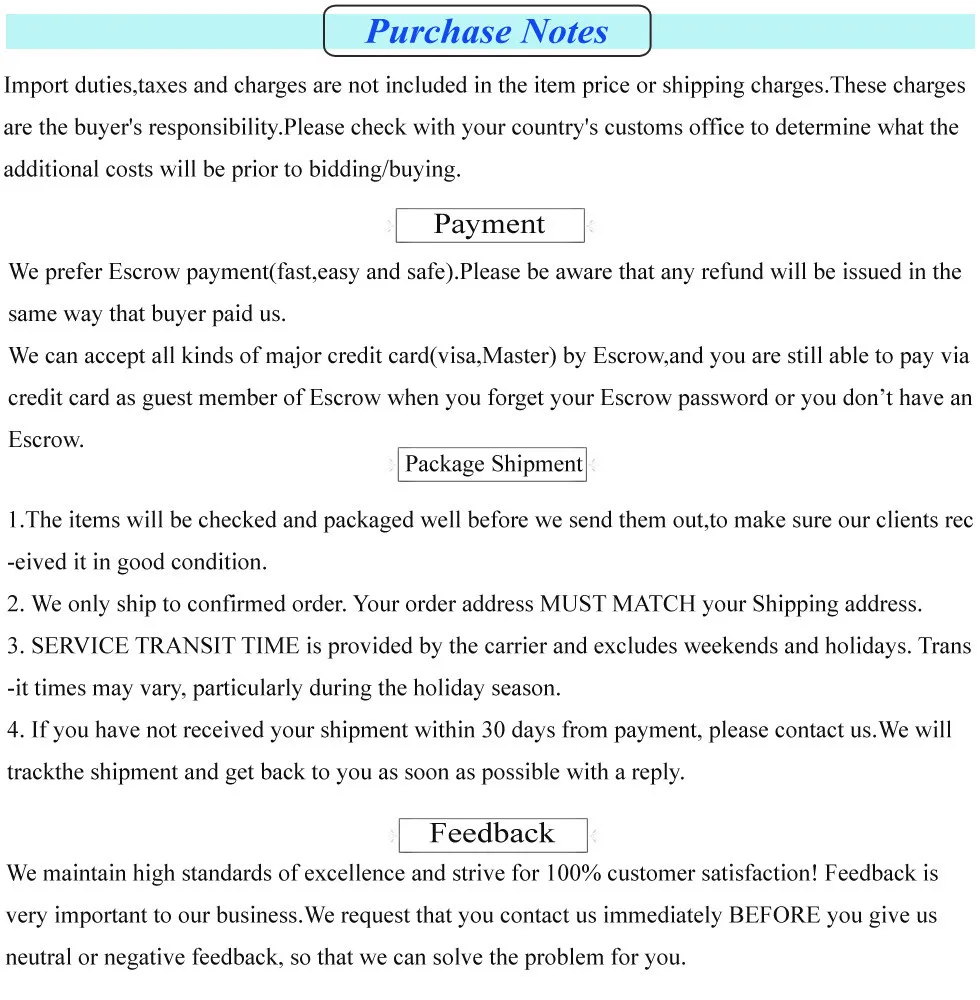 Purchase Notes

Import duties,taxes and charges are not included in the item price or shipping charges.These charges are the buyer's responsibility.Please check with your country's customs office to determine what the additional costs will be prior to bidding/buying.

Payment

We prefer Escrow payment(fast,easy and safe).Please be aware that any refund will be issued in the same way that buyer paid us.
We can accept all kinds of major credit card(visa,Master) by Escrow,and you are still able to pay via credit card as guest member of Escrow when you forget your Escrow password or you don't have an Escrow.

Package Shipment

1.The items will be checked and packaged well before we send them out,to make sure our clients received it in good condition.
2. We only ship to confirmed order. Your order address MUST MATCH your Shipping address.
3. SERVICE TRANSIT TIME is provided by the carrier and excludes weekends and holidays. Transit times may vary, particularly during the holiday season.
4. If you have not received your shipment within 30 days from payment, please contact us.We will trackthe shipment and get back to you as soon as possible with a reply.

Feedback

We maintain high standards of excellence and strive for 100% customer satisfaction! Feedback is very important to our business.We request that you contact us immediately BEFORE you give us neutral or negative feedback, so that we can solve the problem for you.